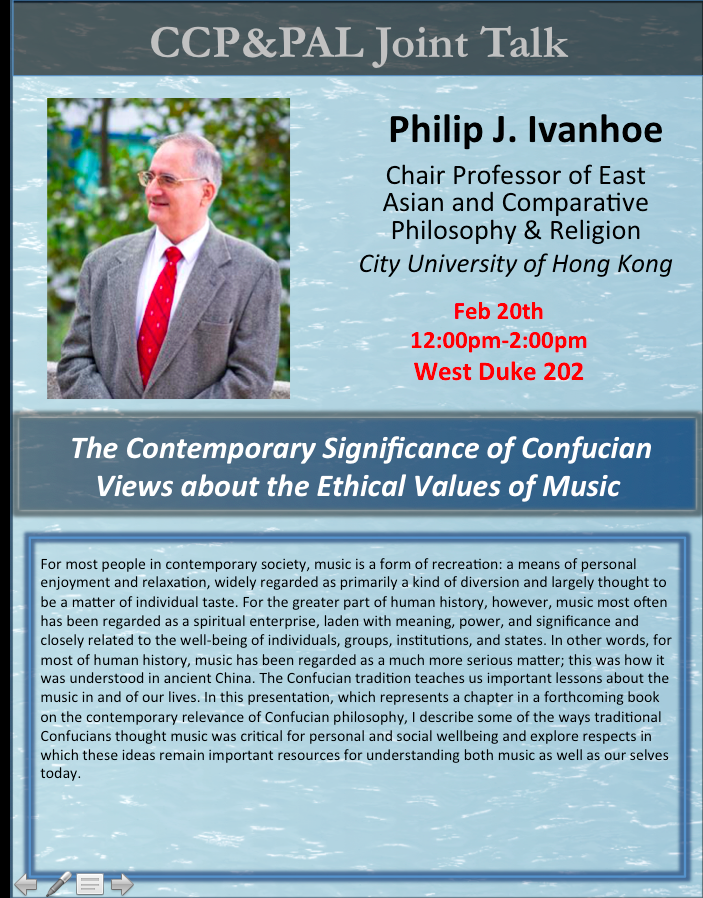 CCP&PAL Joint Talk

Philip J. Ivanhoe

Chair Professor of East Asian and Comparative Philosophy & Religion
City University of Hong Kong

Feb 20th
12:00pm-2:00pm
West Duke 202

The Contemporary Significance of Confucian Views about the Ethical Values of Music

For most people in contemporary society, music is a form of recreation: a means of personal enjoyment and relaxation, widely regarded as primarily a kind of diversion and largely thought to be a matter of individual taste. For the greater part of human history, however, music most often has been regarded as a spiritual enterprise, laden with meaning, power, and significance and closely related to the well-being of individuals, groups, institutions, and states. In other words, for most of human history, music has been regarded as a much more serious matter; this was how it was understood in ancient China. The Confucian tradition teaches us important lessons about the music in and of our lives. In this presentation, which represents a chapter in a forthcoming book on the contemporary relevance of Confucian philosophy, I describe some of the ways traditional Confucians thought music was critical for personal and social wellbeing and explore respects in which these ideas remain important resources for understanding both music as well as our selves today.